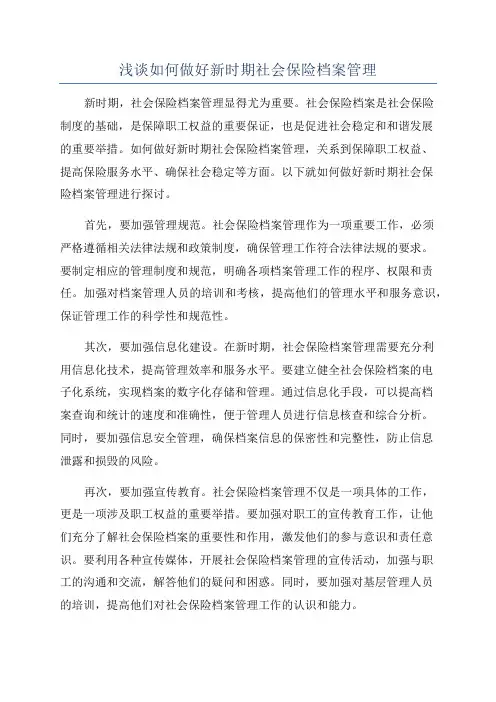 浅谈如何做好新时期社会保险档案管理

新时期，社会保险档案管理显得尤为重要。社会保险档案是社会保险制度的基础，是保障职工权益的重要保证，也是促进社会稳定和和谐发展的重要举措。如何做好新时期社会保险档案管理，关系到保障职工权益、提高保险服务水平、确保社会稳定等方面。以下就如何做好新时期社会保险档案管理进行探讨。

首先，要加强管理规范。社会保险档案管理作为一项重要工作，必须严格遵循相关法律法规和政策制度，确保管理工作符合法律法规的要求。要制定相应的管理制度和规范，明确各项档案管理工作的程序、权限和责任。加强对档案管理人员的培训和考核，提高他们的管理水平和服务意识，保证管理工作的科学性和规范性。

其次，要加强信息化建设。在新时期，社会保险档案管理需要充分利用信息化技术，提高管理效率和服务水平。要建立健全社会保险档案的电子化系统，实现档案的数字化存储和管理。通过信息化手段，可以提高档案查询和统计的速度和准确性，便于管理人员进行信息核查和综合分析。同时，要加强信息安全管理，确保档案信息的保密性和完整性，防止信息泄露和损毁的风险。

再次，要加强宣传教育。社会保险档案管理不仅是一项具体的工作，更是一项涉及职工权益的重要举措。要加强对职工的宣传教育工作，让他们充分了解社会保险档案的重要性和作用，激发他们的参与意识和责任意识。要利用各种宣传媒体，开展社会保险档案管理的宣传活动，加强与职工的沟通和交流，解答他们的疑问和困惑。同时，要加强对基层管理人员的培训，提高他们对社会保险档案管理工作的认识和能力。